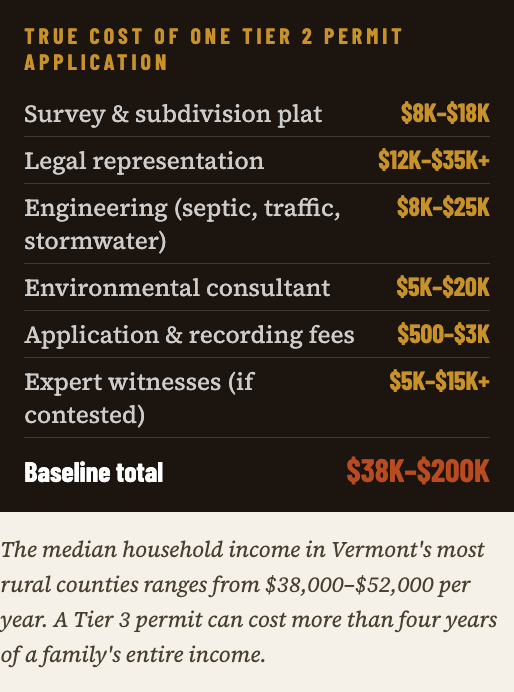 TRUE COST OF ONE TIER 2 PERMIT APPLICATION

| | |
|---|---|
| Survey & subdivision plat | \$8K–\$18K |
| Legal representation | \$12K–\$35K+ |
| Engineering (septic, traffic, stormwater) | \$8K–\$25K |
| Environmental consultant | \$5K–\$20K |
| Application & recording fees | \$500–\$3K |
| Expert witnesses (if contested) | \$5K–\$15K+ |
| Baseline total | \$38K–\$200K |

The median household income in Vermont's most rural counties ranges from \$38,000–\$52,000 per year. A Tier 3 permit can cost more than four years of a family's entire income.